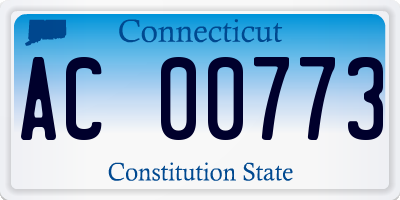 Connecticut

AC 00773

Constitution State